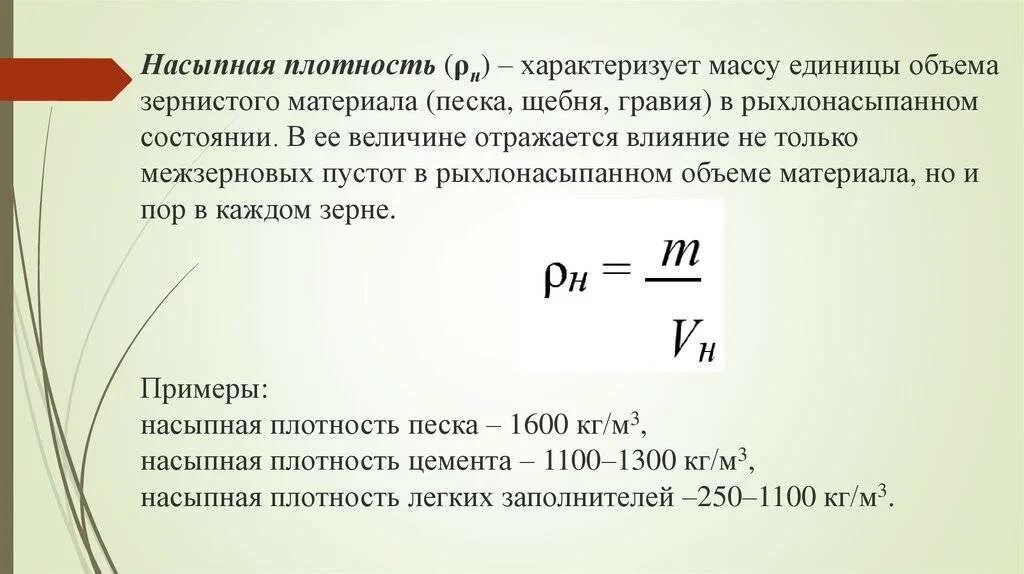 Насыпная плотность ($\rho_н$) – характеризует массу единицы объема зернистого материала (песка, щебня, гравия) в рыхлонасыпанном состоянии. В ее величине отражается влияние не только межзерновых пустот в рыхлонасыпанном объеме материала, но и пор в каждом зерне.

$\rho_н = \frac{m}{V_н}$

Примеры:
насыпная плотность песка – 1600 кг/м$^3$,
насыпная плотность цемента – 1100–1300 кг/м$^3$,
насыпная плотность легких заполнителей –250–1100 кг/м$^3$.